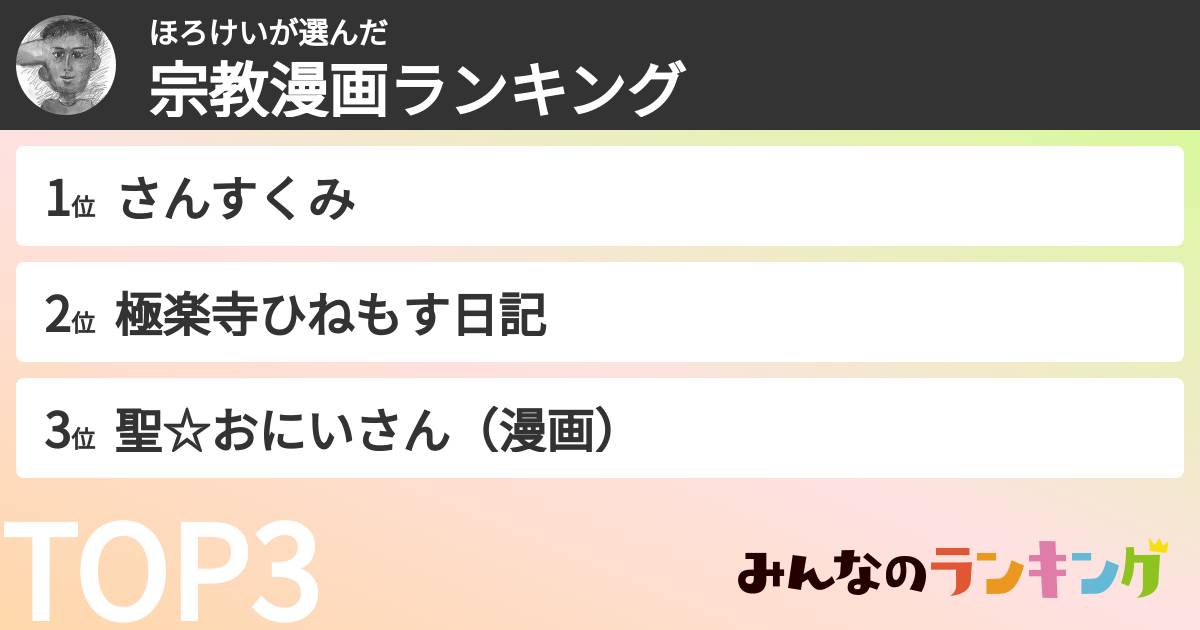 ほろけいが選んだ
宗教漫画ランキング

1位 さんすくみ

2位 極楽寺ひねもす日記

3位 聖☆おにいさん（漫画）

TOP3

みんなのランキング